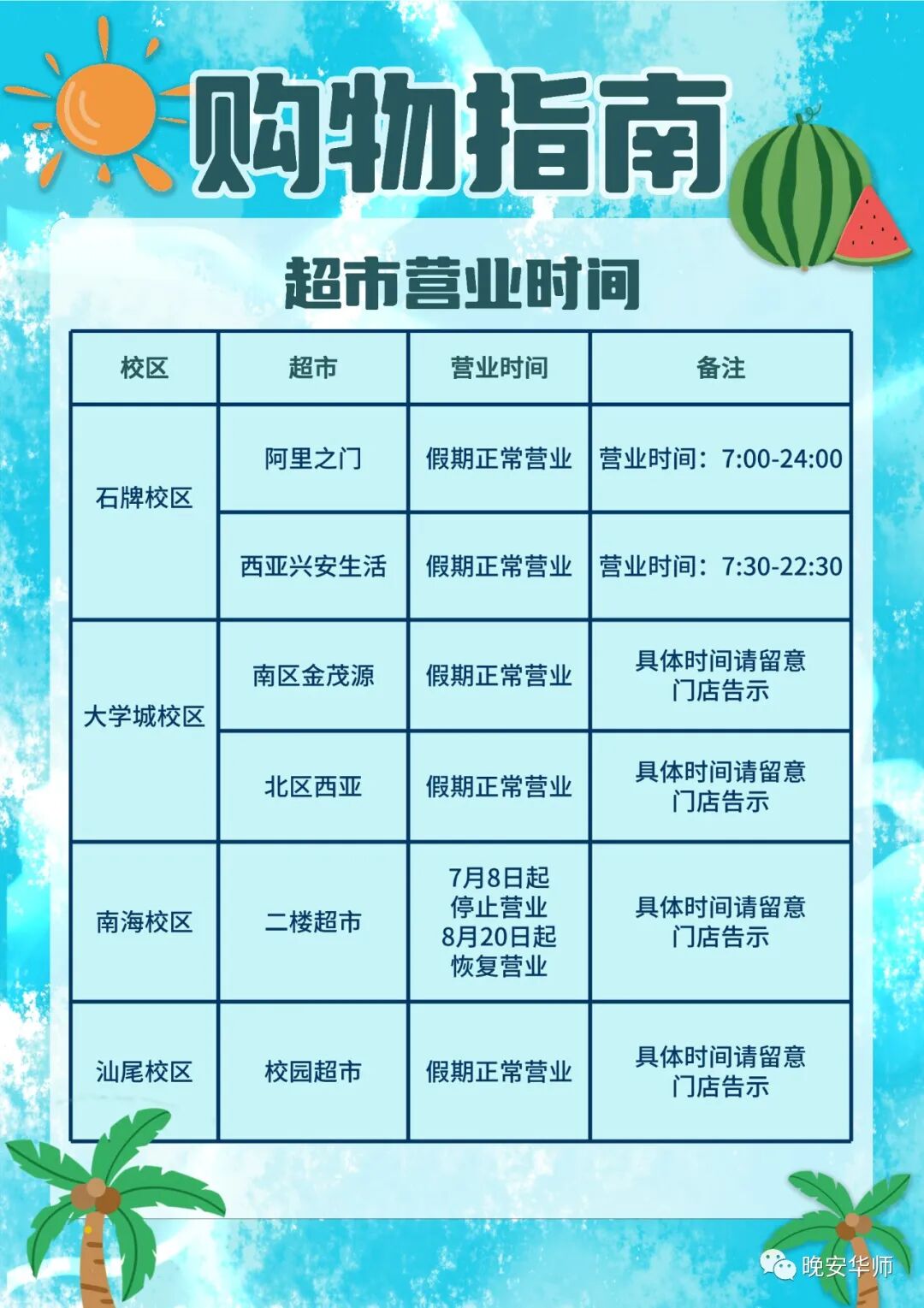 购物指南

超市营业时间

| 校区 | 超市 | 营业时间 | 备注 |
|---|---|---|---|
| 石牌校区 | 阿里之门 | 假期正常营业 | 营业时间：7:00-24:00 |
|  | 西亚兴安生活 | 假期正常营业 | 营业时间：7:30-22:30 |
| 大学城校区 | 南区金茂源 | 假期正常营业 | 具体时间请留意门店告示 |
|  | 北区西亚 | 假期正常营业 | 具体时间请留意门店告示 |
| 南海校区 | 二楼超市 | 7月8日起停止营业8月20日起恢复营业 | 具体时间请留意门店告示 |
| 汕尾校区 | 校园超市 | 假期正常营业 | 具体时间请留意门店告示 |

晚安华师